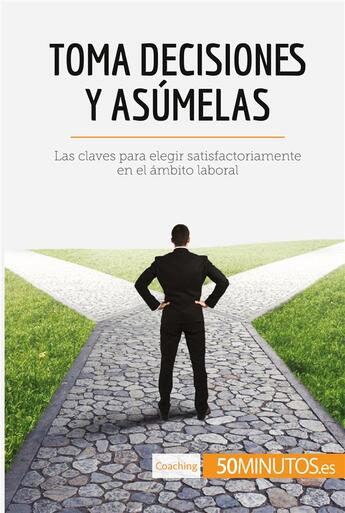 TOMA DECISIONES Y ASÚMELAS

Las claves para elegir satisfactoriamente en el ámbito laboral

Coaching 50MINUTOS.es